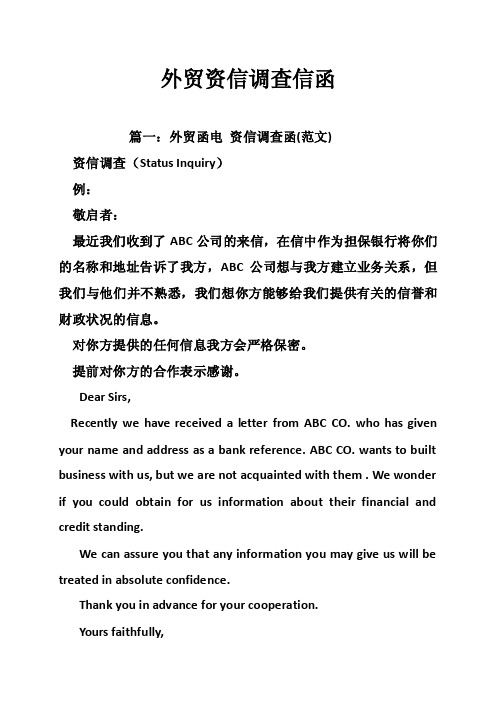 外贸资信调查信函

篇一：外贸函电 资信调查函(范文)

资信调查（Status Inquiry）

例：

敬启者：

最近我们收到了 ABC 公司的来信，在信中作为担保银行将你们的名称和地址告诉了我方，ABC 公司想与我方建立业务关系，但我们与他们并不熟悉，我们想你方能够给我们提供有关的信誉和财政状况的信息。

对你方提供的任何信息我方会严格保密。

提前对你方的合作表示感谢。

Dear Sirs,

Recently we have received a letter from ABC CO. who has given your name and address as a bank reference. ABC CO. wants to built business with us, but we are not acquainted with them . We wonder if you could obtain for us information about their financial and credit standing.

We can assure you that any information you may give us will be treated in absolute confidence.

Thank you in advance for your cooperation.

Yours faithfully,